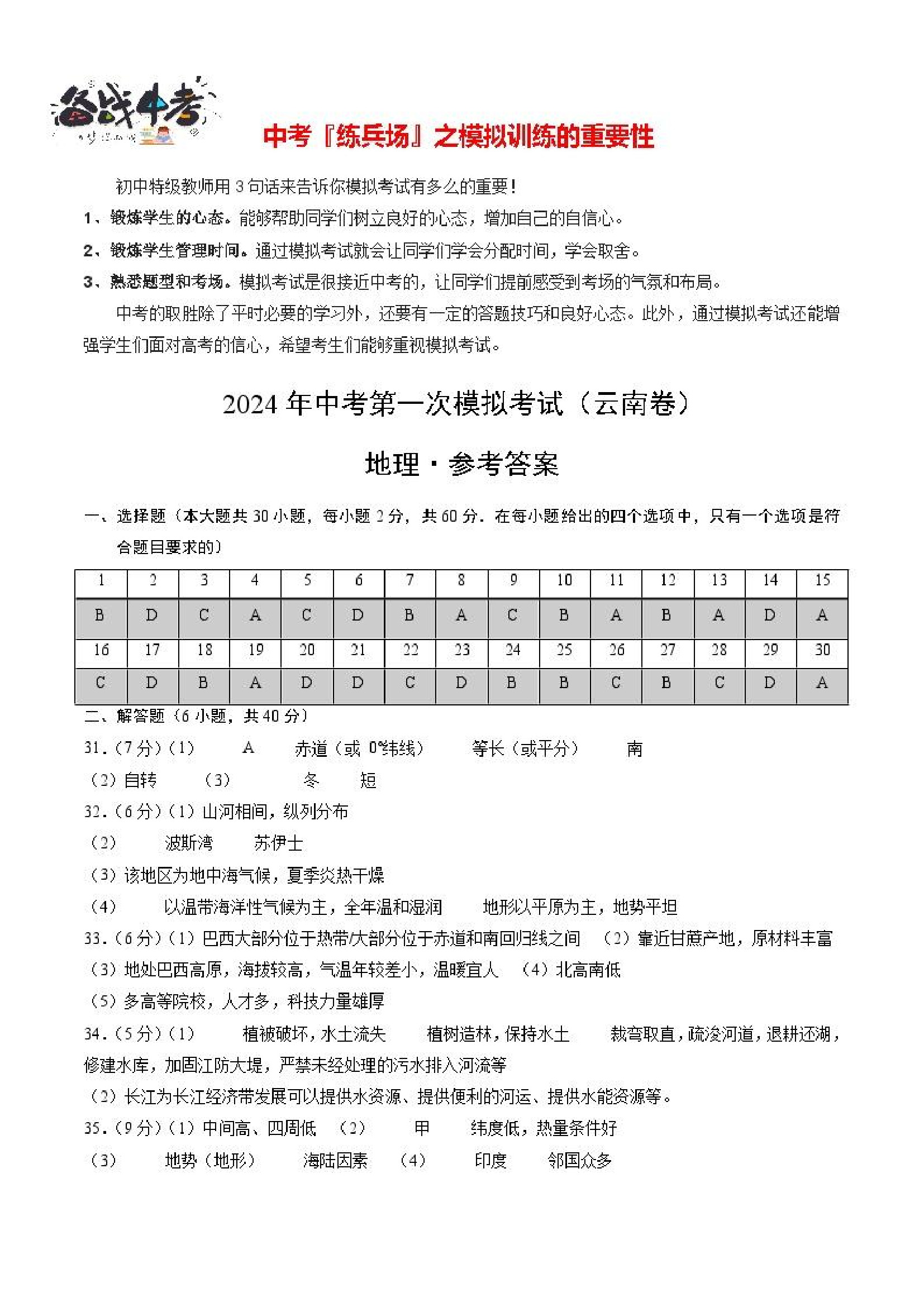 备战中考

中考『练兵场』之模拟训练的重要性

初中特级教师用 3 句话来告诉你模拟考试有多么的重要！

1、锻炼学生的心态。能够帮助同学们树立良好的心态，增加自己的自信心。

2、锻炼学生管理时间。通过模拟考试就会让同学们学会分配时间，学会取舍。

3、熟悉题型和考场。模拟考试是很接近中考的，让同学们提前感受到考场的气氛和布局。

中考的取胜除了平时必要的学习外，还要有一定的答题技巧和良好心态。此外，通过模拟考试还能增强学生们面对高考的信心，希望考生们能够重视模拟考试。

2024 年中考第一次模拟考试（云南卷）

地理·参考答案

一、选择题（本大题共 30 小题，每小题 2 分，共 60 分．在每小题给出的四个选项中，只有一个选项是符合题目要求的）

| 1 | 2 | 3 | 4 | 5 | 6 | 7 | 8 | 9 | 10 | 11 | 12 | 13 | 14 | 15 |
|---|---|---|---|---|---|---|---|---|---|---|---|---|---|---|
| B | D | C | A | C | D | B | A | C | B | A | B | A | D | A |
| 16 | 17 | 18 | 19 | 20 | 21 | 22 | 23 | 24 | 25 | 26 | 27 | 28 | 29 | 30 |
| C | D | B | A | D | D | C | D | B | B | C | B | C | D | A |

二、解答题（6 小题，共 40 分）

31.（7 分）（1） A 赤道（或 0°纬线） 等长（或平分） 南
（2）自转 （3） 冬 短

32.（6 分）（1）山河相间，纵列分布
（2） 波斯湾 苏伊士
（3）该地区为地中海气候，夏季炎热干燥
（4） 以温带海洋性气候为主，全年温和湿润 地形以平原为主，地势平坦

33.（6 分）（1）巴西大部分位于热带/大部分位于赤道和南回归线之间 （2）靠近甘蔗产地，原材料丰富
（3）地处巴西高原，海拔较高，气温年较差小，温暖宜人 （4）北高南低
（5）多高等院校，人才多，科技力量雄厚

34.（5 分）（1） 植被破坏，水土流失 植树造林，保持水土 裁弯取直，疏浚河道，退耕还湖，修建水库，加固江防大堤，严禁未经处理的污水排入河流等
（2）长江为长江经济带发展可以提供水资源、提供便利的河运、提供水能资源等。

35.（9 分）（1）中间高、四周低 （2） 甲 纬度低，热量条件好
（3） 地势（地形） 海陆因素 （4） 印度 邻国众多